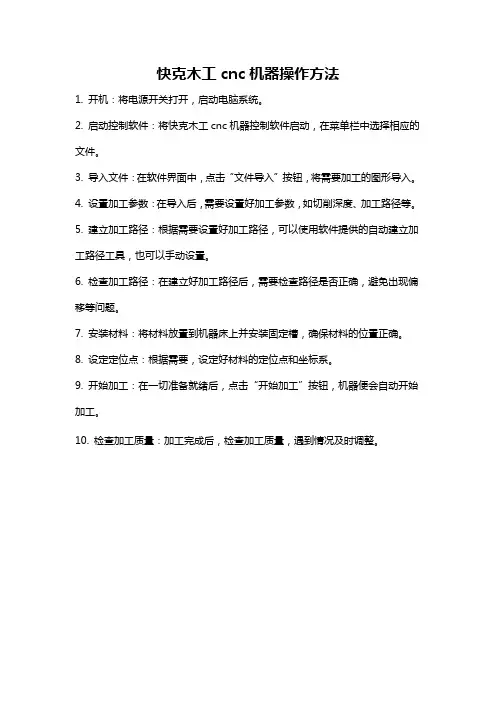 快克木工 cnc 机器操作方法

1. 开机：将电源开关打开，启动电脑系统。

2. 启动控制软件：将快克木工 cnc 机器控制软件启动，在菜单栏中选择相应的文件。

3. 导入文件：在软件界面中，点击“文件导入”按钮，将需要加工的图形导入。

4. 设置加工参数：在导入后，需要设置好加工参数，如切削深度、加工路径等。

5. 建立加工路径：根据需要设置好加工路径，可以使用软件提供的自动建立加工路径工具，也可以手动设置。

6. 检查加工路径：在建立好加工路径后，需要检查路径是否正确，避免出现偏移等问题。

7. 安装材料：将材料放置到机器床上并安装固定槽，确保材料的位置正确。

8. 设定定位点：根据需要，设定好材料的定位点和坐标系。

9. 开始加工：在一切准备就绪后，点击“开始加工”按钮，机器便会自动开始加工。

10. 检查加工质量：加工完成后，检查加工质量，遇到情况及时调整。